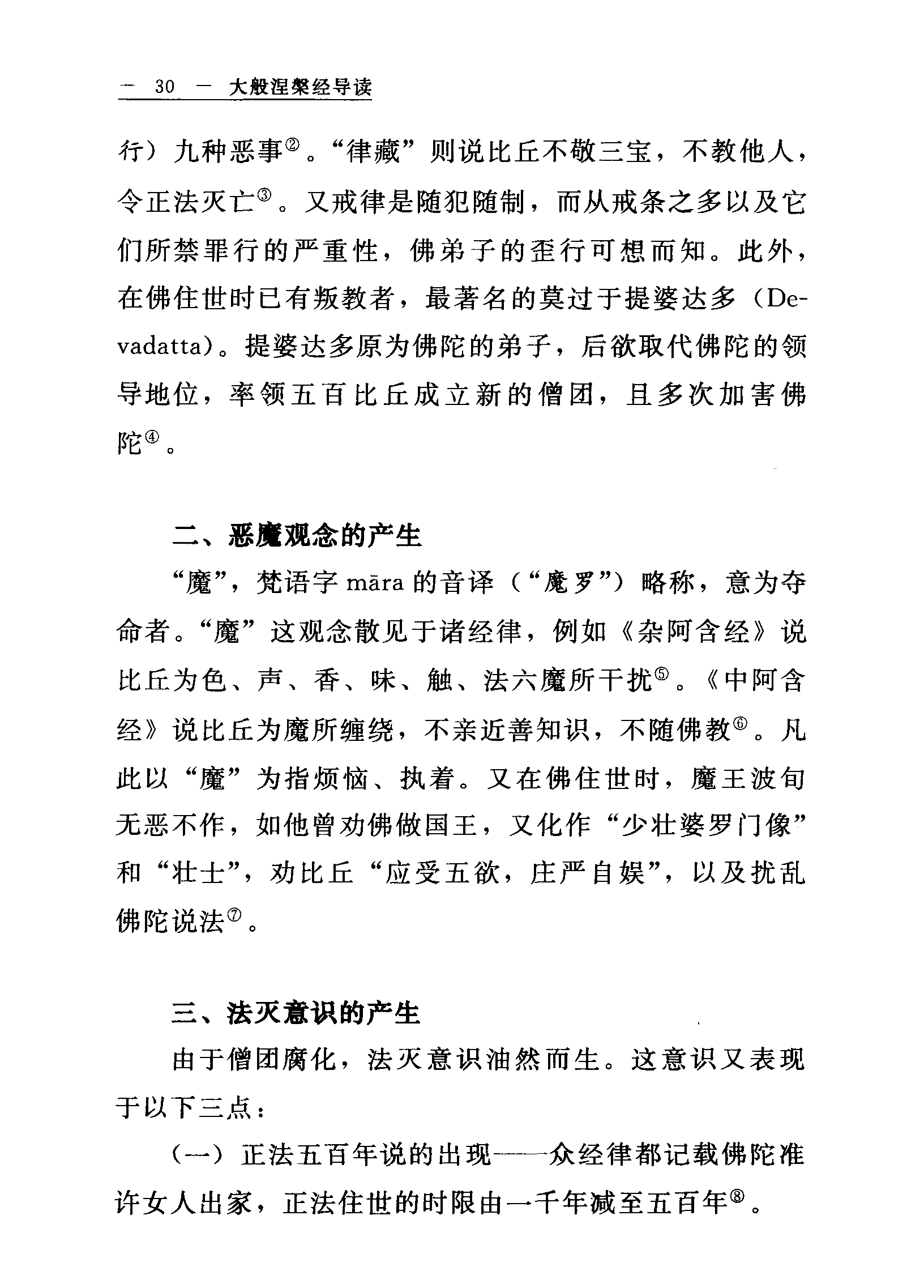 — 30 — 大般涅槃经导读

行）九种恶事②。“律藏”则说比丘不敬三宝，不教他人，令正法灭亡③。又戒律是随犯随制，而从戒条之多以及它们所禁罪行的严重性，佛弟子的歪行可想而知。此外，在佛住世时已有叛教者，最著名的莫过于提婆达多（Devadatta）。提婆达多原为佛陀的弟子，后欲取代佛陀的领导地位，率领五百比丘成立新的僧团，且多次加害佛陀④。

二、恶魔观念的产生

“魔”，梵语字 māra 的音译（“魔罗”）略称，意为夺命者。“魔”这观念散见于诸经律，例如《杂阿含经》说比丘为色、声、香、味、触、法六魔所干扰⑤。《中阿含经》说比丘为魔所缠绕，不亲近善知识，不随佛教⑥。凡此以“魔”为指烦恼、执着。又在佛住世时，魔王波旬无恶不作，如他曾劝佛做国王，又化作“少壮婆罗门像”和“壮士”，劝比丘“应受五欲，庄严自娱”，以及扰乱佛陀说法⑦。

三、法灭意识的产生

由于僧团腐化，法灭意识油然而生。这意识又表现于以下三点：

（一）正法五百年说的出现——众经律都记载佛陀准许女人出家，正法住世的时限由一千年减至五百年⑧。